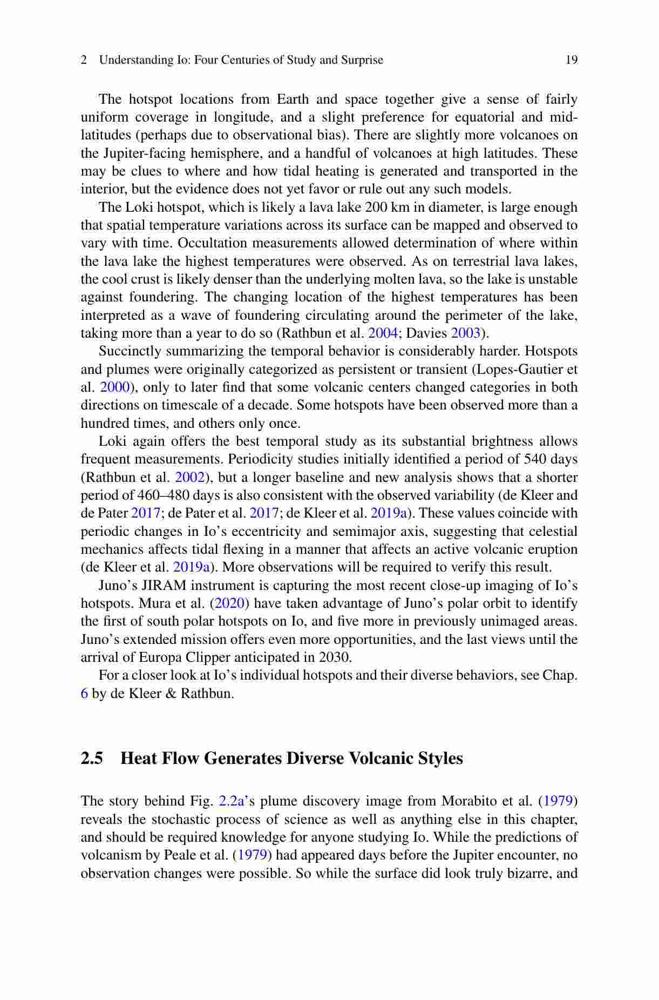 2 Understanding Io: Four Centuries of Study and Surprise 19

The hotspot locations from Earth and space together give a sense of fairly uniform coverage in longitude, and a slight preference for equatorial and mid-latitudes (perhaps due to observational bias). There are slightly more volcanoes on the Jupiter-facing hemisphere, and a handful of volcanoes at high latitudes. These may be clues to where and how tidal heating is generated and transported in the interior, but the evidence does not yet favor or rule out any such models.

The Loki hotspot, which is likely a lava lake 200 km in diameter, is large enough that spatial temperature variations across its surface can be mapped and observed to vary with time. Occultation measurements allowed determination of where within the lava lake the highest temperatures were observed. As on terrestrial lava lakes, the cool crust is likely denser than the underlying molten lava, so the lake is unstable against foundering. The changing location of the highest temperatures has been interpreted as a wave of foundering circulating around the perimeter of the lake, taking more than a year to do so (Rathbun et al. 2004; Davies 2003).

Succinctly summarizing the temporal behavior is considerably harder. Hotspots and plumes were originally categorized as persistent or transient (Lopes-Gautier et al. 2000), only to later find that some volcanic centers changed categories in both directions on timescale of a decade. Some hotspots have been observed more than a hundred times, and others only once.

Loki again offers the best temporal study as its substantial brightness allows frequent measurements. Periodicity studies initially identified a period of 540 days (Rathbun et al. 2002), but a longer baseline and new analysis shows that a shorter period of 460–480 days is also consistent with the observed variability (de Kleer and de Pater 2017; de Pater et al. 2017; de Kleer et al. 2019a). These values coincide with periodic changes in Io's eccentricity and semimajor axis, suggesting that celestial mechanics affects tidal flexing in a manner that affects an active volcanic eruption (de Kleer et al. 2019a). More observations will be required to verify this result.

Juno's JIRAM instrument is capturing the most recent close-up imaging of Io's hotspots. Mura et al. (2020) have taken advantage of Juno's polar orbit to identify the first of south polar hotspots on Io, and five more in previously unimaged areas. Juno's extended mission offers even more opportunities, and the last views until the arrival of Europa Clipper anticipated in 2030.

For a closer look at Io's individual hotspots and their diverse behaviors, see Chap. 6 by de Kleer & Rathbun.

2.5 Heat Flow Generates Diverse Volcanic Styles

The story behind Fig. 2.2a's plume discovery image from Morabito et al. (1979) reveals the stochastic process of science as well as anything else in this chapter, and should be required knowledge for anyone studying Io. While the predictions of volcanism by Peale et al. (1979) had appeared days before the Jupiter encounter, no observation changes were possible. So while the surface did look truly bizarre, and